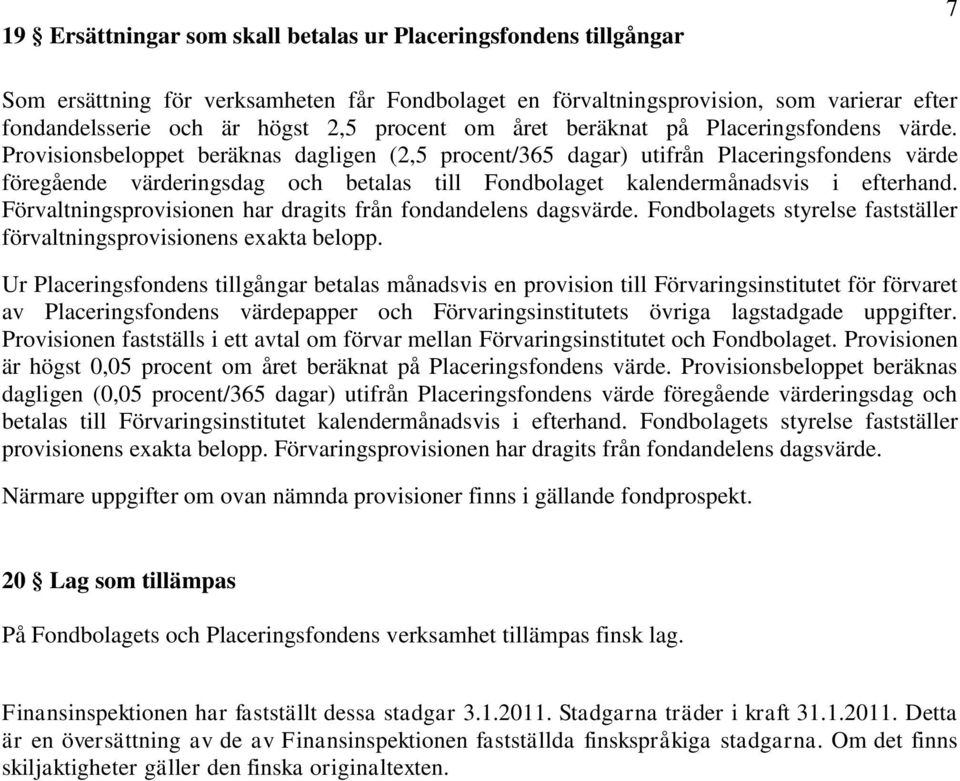 7

19 § Ersättningar som skall betalas ur Placeringsfondens tillgångar

Som ersättning för verksamheten får Fondbolaget en förvaltningsprovision, som varierar efter fondandelsserie och är högst 2,5 procent om året beräknat på Placeringsfondens värde. Provisionsbeloppet beräknas dagligen (2,5 procent/365 dagar) utifrån Placeringsfondens värde föregående värderingsdag och betalas till Fondbolaget kalendermånadsvis i efterhand. Förvaltningsprovisionen har dragits från fondandelens dagsvärde. Fondbolagets styrelse fastställer förvaltningsprovisionens exakta belopp.

Ur Placeringsfondens tillgångar betalas månadsvis en provision till Förvaringsinstitutet för förvaret av Placeringsfondens värdepapper och Förvaringsinstitutets övriga lagstadgade uppgifter. Provisionen fastställs i ett avtal om förvar mellan Förvaringsinstitutet och Fondbolaget. Provisionen är högst 0,05 procent om året beräknat på Placeringsfondens värde. Provisionsbeloppet beräknas dagligen (0,05 procent/365 dagar) utifrån Placeringsfondens värde föregående värderingsdag och betalas till Förvaringsinstitutet kalendermånadsvis i efterhand. Fondbolagets styrelse fastställer provisionens exakta belopp. Förvaringsprovisionen har dragits från fondandelens dagsvärde.

Närmare uppgifter om ovan nämnda provisioner finns i gällande fondprospekt.

20 § Lag som tillämpas

På Fondbolagets och Placeringsfondens verksamhet tillämpas finsk lag.

Finansinspektionen har fastställt dessa stadgar 3.1.2011. Stadgarna träder i kraft 31.1.2011. Detta är en översättning av de av Finansinspektionen fastställda finskspråkiga stadgarna. Om det finns skiljaktigheter gäller den finska originaltexten.